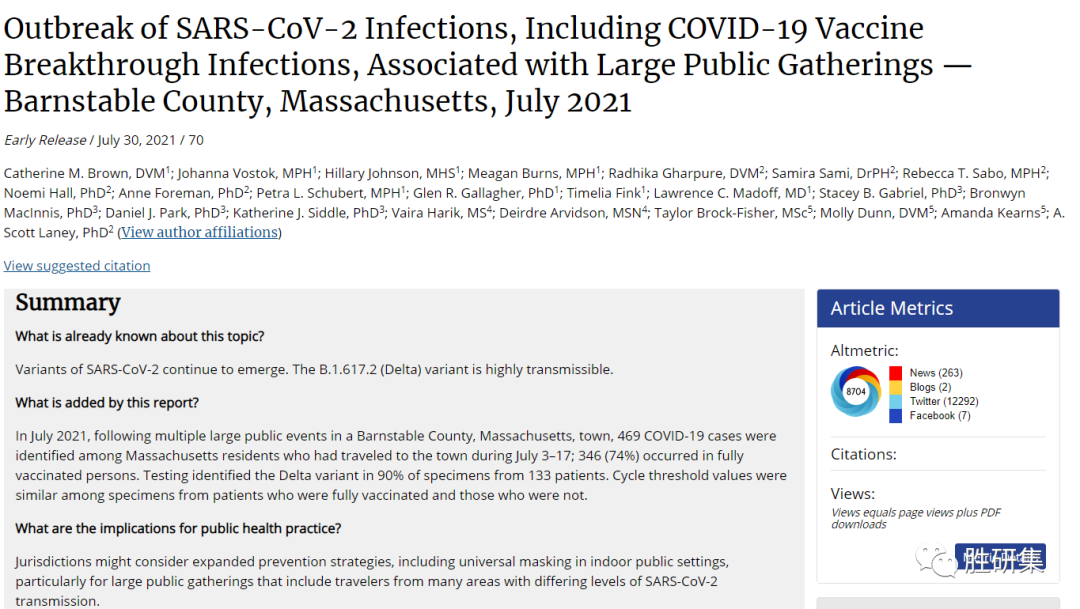 Outbreak of SARS-CoV-2 Infections, Including COVID-19 Vaccine Breakthrough Infections, Associated with Large Public Gatherings — Barnstable County, Massachusetts, July 2021

Early Release / July 30, 2021 / 70

Catherine M. Brown, DVM$^1$; Johanna Vostok, MPH$^1$; Hillary Johnson, MHS$^1$; Meagan Burns, MPH$^1$; Radhika Gharpure, DVM$^2$; Samira Sami, DrPH$^2$; Rebecca T. Sabo, MPH$^2$; Noemi Hall, PhD$^2$; Anne Foreman, PhD$^2$; Petra L. Schubert, MPH$^1$; Glen R. Gallagher, PhD$^1$; Timelia Fink$^1$; Lawrence C. Madoff, MD$^1$; Stacey B. Gabriel, PhD$^3$; Bronwyn MacInnis, PhD$^3$; Daniel J. Park, PhD$^3$; Katherine J. Siddle, PhD$^3$; Vaira Harik, MS$^4$; Deirdre Arvidson, MSN$^4$; Taylor Brock-Fisher, MSc$^5$; Molly Dunn, DVM$^5$; Amanda Kearns$^5$; A. Scott Laney, PhD$^2$ (View author affiliations)

View suggested citation

Summary

What is already known about this topic?

Variants of SARS-CoV-2 continue to emerge. The B.1.617.2 (Delta) variant is highly transmissible.

What is added by this report?

In July 2021, following multiple large public events in a Barnstable County, Massachusetts, town, 469 COVID-19 cases were identified among Massachusetts residents who had traveled to the town during July 3–17; 346 (74%) occurred in fully vaccinated persons. Testing identified the Delta variant in 90% of specimens from 133 patients. Cycle threshold values were similar among specimens from patients who were fully vaccinated and those who were not.

What are the implications for public health practice?

Jurisdictions might consider expanded prevention strategies, including universal masking in indoor public settings, particularly for large public gatherings that include travelers from many areas with differing levels of SARS-CoV-2 transmission.

Article Metrics

Altmetric:

8704

News (263)
Blogs (2)
Twitter (12292)
Facebook (7)

Citations:

Views:

Views equals page views plus PDF downloads

胜研集